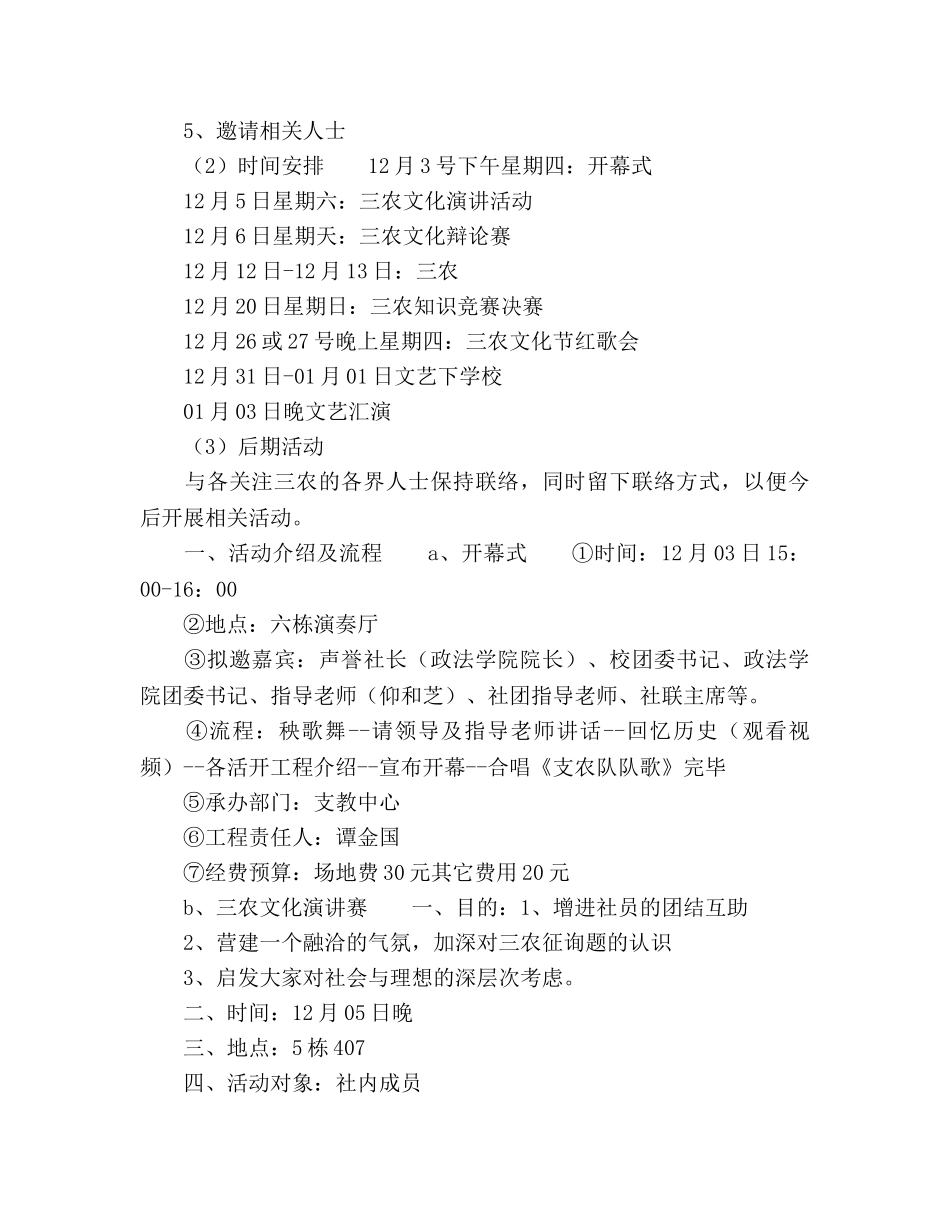 5、邀请相关人士

（2）时间安排　　12月3号下午星期四：开幕式

12月5日星期六：三农文化演讲活动

12月6日星期天：三农文化辩论赛

12月12日-12月13日：三农

12月20日星期日：三农知识竞赛决赛

12月26或27号晚上星期四：三农文化节红歌会

12月31日-01月01日文艺下学校

01月03日晚文艺汇演

（3）后期活动

与各关注三农的各界人士保持联络，同时留下联络方式，以便今后开展相关活动。

一、活动介绍及流程　　a、开幕式　　①时间：12月03日15：00-16：00

②地点：六栋演奏厅

③拟邀嘉宾：声誉社长（政法学院院长）、校团委书记、政法学院团委书记、指导老师（仰和芝）、社团指导老师、社联主席等。

④流程：秧歌舞--请领导及指导老师讲话--回忆历史（观看视频）--各活开工程介绍--宣布开幕--合唱《支农队队歌》完毕

⑤承办部门：支教中心

⑥工程责任人：谭金国

⑦经费预算：场地费30元其它费用20元

b、三农文化演讲赛　　一、目的：1、增进社员的团结互助

2、营建一个融洽的气氛，加深对三农征询题的认识

3、启发大家对社会与理想的深层次考虑。

二、时间：12月05日晚

三、地点：5栋407

四、活动对象：社内成员